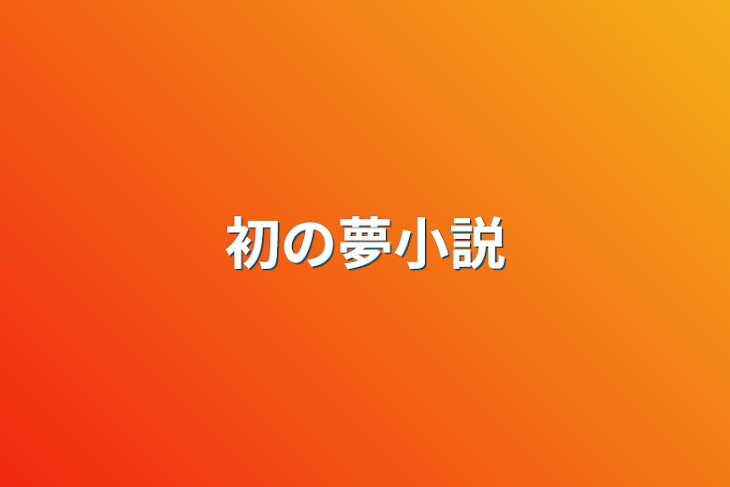 初の夢小説